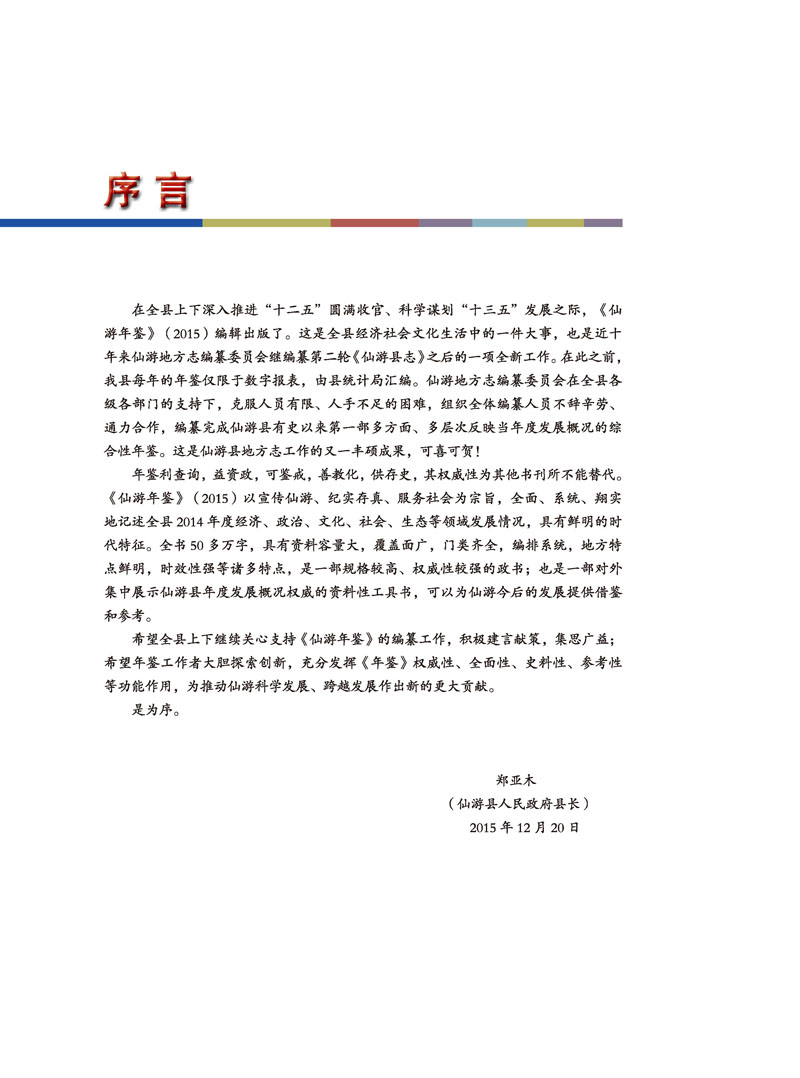 序言

在全县上下深入推进“十二五”圆满收官、科学谋划“十三五”发展之际，《仙游年鉴》（2015）编辑出版了。这是全县经济社会文化生活中的一件大事，也是近十年来仙游地方志编纂委员会继编纂第二轮《仙游县志》之后的一项全新工作。在此之前，我县每年的年鉴仅限于数字报表，由县统计局汇编。仙游地方志编纂委员会在全县各级各部门的支持下，克服人员有限、人手不足的困难，组织全体编纂人员不辞辛劳、通力合作，编纂完成仙游县有史以来第一部多方面、多层次反映当年度发展概况的综合性年鉴。这是仙游县地方志工作的又一丰硕成果，可喜可贺！

年鉴利查询，益资政，可鉴戒，善教化，供存史，其权威性为其他书刊所不能替代。《仙游年鉴》（2015）以宣传仙游、纪实存真、服务社会为宗旨，全面、系统、翔实地记述全县2014年度经济、政治、文化、社会、生态等领域发展情况，具有鲜明的时代特征。全书50多万字，具有资料容量大，覆盖面广，门类齐全，编排系统，地方特点鲜明，时效性强等诸多特点，是一部规格较高、权威性较强的政书；也是一部对外集中展示仙游县年度发展概况权威的资料性工具书，可以为仙游今后的发展提供借鉴和参考。

希望全县上下继续关心支持《仙游年鉴》的编纂工作，积极建言献策，集思广益；希望年鉴工作者大胆探索创新，充分发挥《年鉴》权威性、全面性、史料性、参考性等功能作用，为推动仙游科学发展、跨越发展作出新的更大贡献。

是为序。

郑亚木
（仙游县人民政府县长）
2015年12月20日